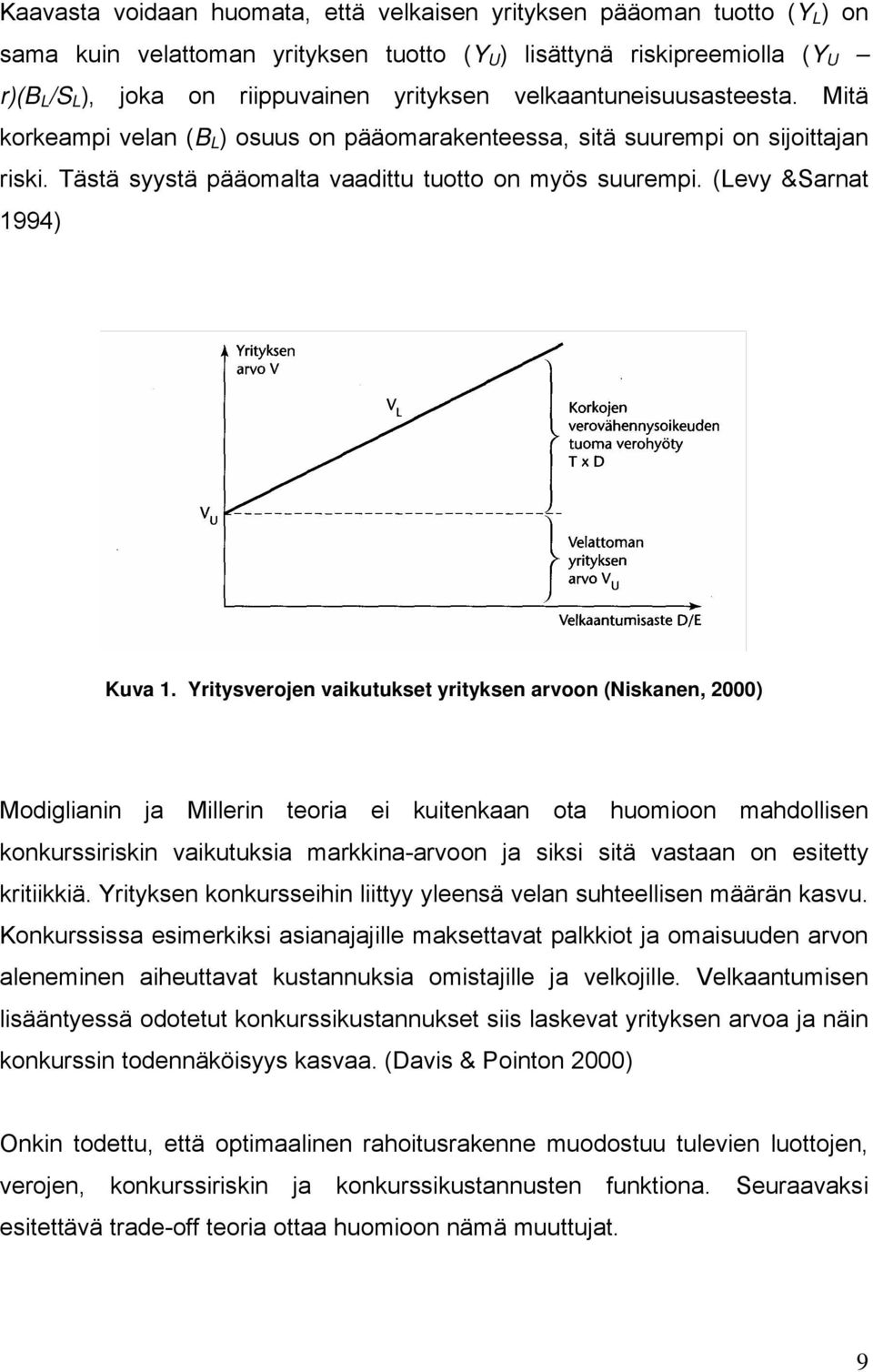 Kaavasta voidaan huomata, että velkaisen yrityksen pääoman tuotto ($Y_L$) on sama kuin velattoman yrityksen tuotto ($Y_U$) lisättynä riskipreemiolla ($Y_U$ – r)($B_L$/$S_L$), joka on riippuvainen yrityksen velkaantuneisuusasteesta. Mitä korkeampi velan ($B_L$) osuus on pääomarakenteessa, sitä suurempi on sijoittajan riski. Tästä syystä pääomalta vaadittu tuotto on myös suurempi. (Levy &Sarnat 1994)

Yrityksen arvo V

$V_L$

Korkojen verovähennysoikeuden tuoma verohyöty T x D

$V_U$

Velattoman yrityksen arvo $V_U$

Velkaantumisaste D/E

Kuva 1. Yritysverojen vaikutukset yrityksen arvoon (Niskanen, 2000)

Modiglianin ja Millerin teoria ei kuitenkaan ota huomioon mahdollisen konkurssiriskin vaikutuksia markkina-arvoon ja siksi sitä vastaan on esitetty kritiikkiä. Yrityksen konkursseihin liittyy yleensä velan suhteellisen määrän kasvu. Konkurssissa esimerkiksi asianajajille maksettavat palkkiot ja omaisuuden arvon aleneminen aiheuttavat kustannuksia omistajille ja velkojille. Velkaantumisen lisääntyessä odotetut konkurssikustannukset siis laskevat yrityksen arvoa ja näin konkurssin todennäköisyys kasvaa. (Davis & Pointon 2000)

Onkin todettu, että optimaalinen rahoitusrakenne muodostuu tulevien luottojen, verojen, konkurssiriskin ja konkurssikustannusten funktiona. Seuraavaksi esitettävä trade-off teoria ottaa huomioon nämä muuttujat.

9